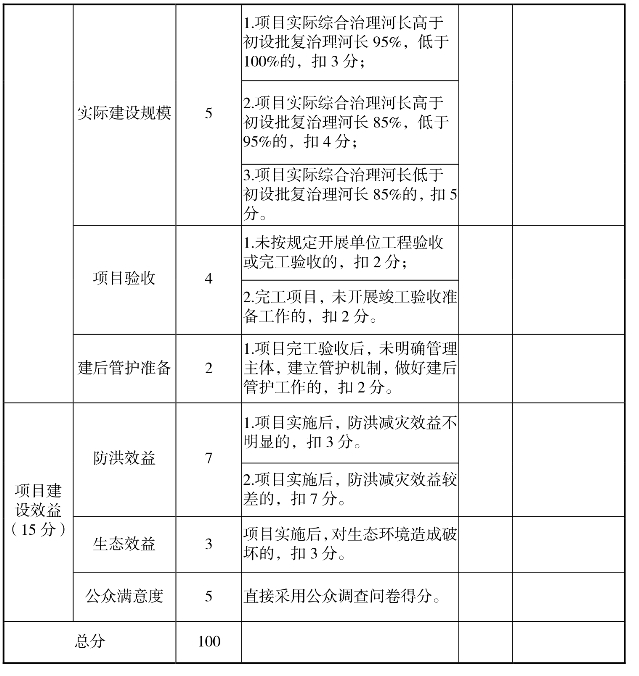 |  |  |  |  |  |  |
|---|---|---|---|---|---|
|  | 实际建设规模 | 5 | 1.项目实际综合治理河长高于初设批复治理河长 95%，低于 100%的，扣 3 分； |  |  |
|  |  |  | 2.项目实际综合治理河长高于初设批复治理河长 85%，低于 95%的，扣 4 分； |  |  |
|  |  |  | 3.项目实际综合治理河长低于初设批复治理河长 85%的，扣 5 分。 |  |  |
|  | 项目验收 | 4 | 1.未按规定开展单位工程验收或完工验收的，扣 2 分； |  |  |
|  |  |  | 2.完工项目，未开展竣工验收准备工作的，扣 2 分。 |  |  |
|  | 建后管护准备 | 2 | 1.项目完工验收后，未明确管理主体，建立管护机制，做好建后管护工作的，扣 2 分。 |  |  |
| 项目建设效益（15 分） | 防洪效益 | 7 | 1.项目实施后，防洪减灾效益不明显的，扣 3 分。 |  |  |
|  |  |  | 2.项目实施后，防洪减灾效益较差的，扣 7 分。 |  |  |
|  | 生态效益 | 3 | 项目实施后，对生态环境造成破坏的，扣 3 分。 |  |  |
|  | 公众满意度 | 5 | 直接采用公众调查问卷得分。 |  |  |
| 总分 |  | 100 |  |  |  |